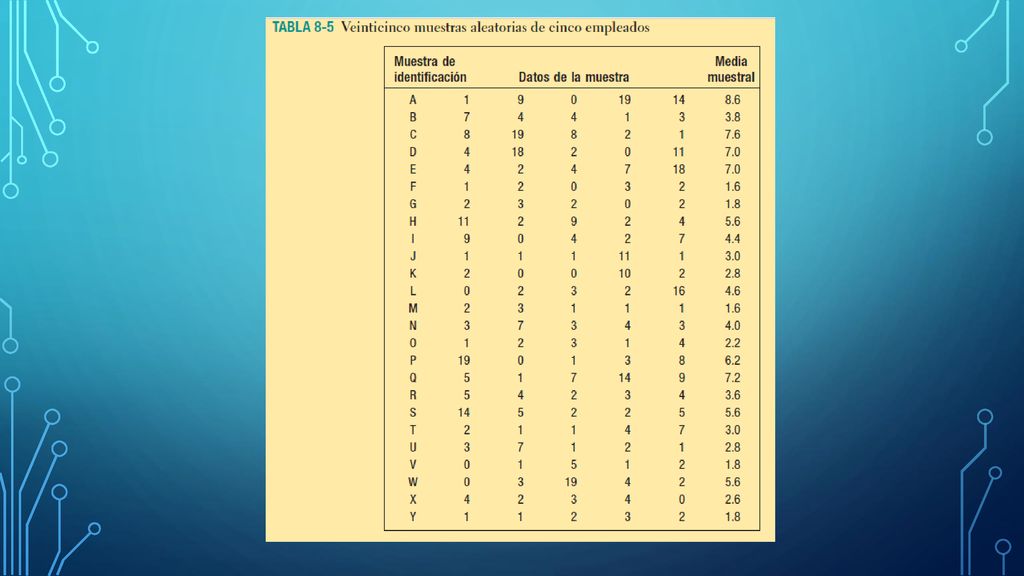 TABLA 8-5 Veinticinco muestras aleatorias de cinco empleados

| Muestra de identificación | Datos de la muestra | | | | | Media muestral |
|---|---|---|---|---|---|---|
| A | 1 | 9 | 0 | 19 | 14 | 8.6 |
| B | 7 | 4 | 4 | 1 | 3 | 3.8 |
| C | 8 | 19 | 8 | 2 | 1 | 7.6 |
| D | 4 | 18 | 2 | 0 | 11 | 7.0 |
| E | 4 | 2 | 4 | 7 | 18 | 7.0 |
| F | 1 | 2 | 0 | 3 | 2 | 1.6 |
| G | 2 | 3 | 2 | 0 | 2 | 1.8 |
| H | 11 | 2 | 9 | 2 | 4 | 5.6 |
| I | 9 | 0 | 4 | 2 | 7 | 4.4 |
| J | 1 | 1 | 1 | 11 | 1 | 3.0 |
| K | 2 | 0 | 0 | 10 | 2 | 2.8 |
| L | 0 | 2 | 3 | 2 | 16 | 4.6 |
| M | 2 | 3 | 1 | 1 | 1 | 1.6 |
| N | 3 | 7 | 3 | 4 | 3 | 4.0 |
| O | 1 | 2 | 3 | 1 | 4 | 2.2 |
| P | 19 | 0 | 1 | 3 | 8 | 6.2 |
| Q | 5 | 1 | 7 | 14 | 9 | 7.2 |
| R | 5 | 4 | 2 | 3 | 4 | 3.6 |
| S | 14 | 5 | 2 | 2 | 5 | 5.6 |
| T | 2 | 1 | 1 | 4 | 7 | 3.0 |
| U | 3 | 7 | 1 | 2 | 1 | 2.8 |
| V | 0 | 1 | 5 | 1 | 2 | 1.8 |
| W | 0 | 3 | 19 | 4 | 2 | 5.6 |
| X | 4 | 2 | 3 | 4 | 0 | 2.6 |
| Y | 1 | 1 | 2 | 3 | 2 | 1.8 |